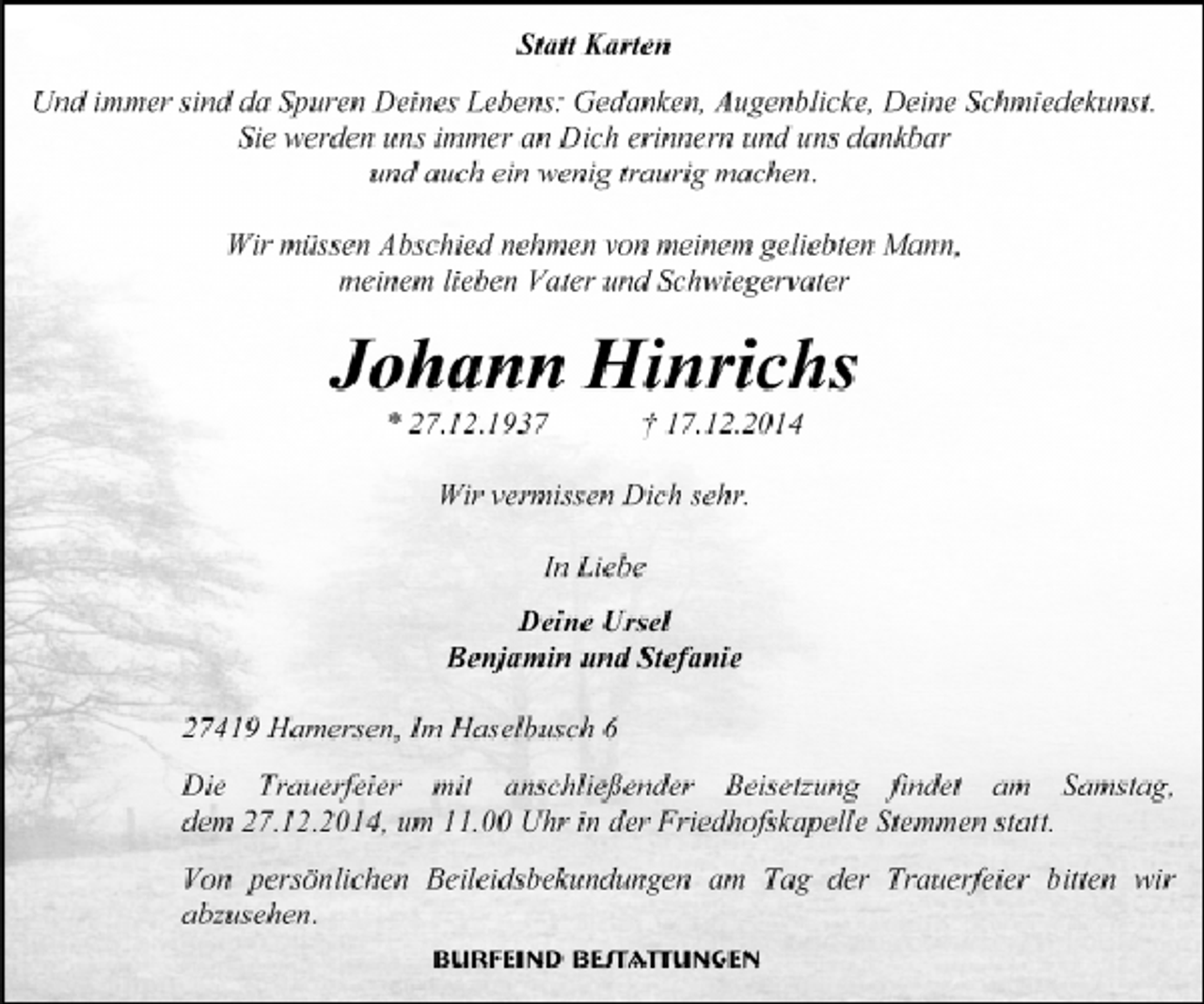 Statt Karten

Und immer sind da Spuren Deines Lebens: Gedanken, Augenblicke, Deine Schmiedekunst. Sie werden uns immer an Dich erinnern und uns dankbar und auch ein wenig traurig machen.

Wir müssen Abschied nehmen von meinem geliebten Mann, meinem lieben Vater und Schwiegervater

Johann Hinrichs

* 27.12.1937 † 17.12.2014

Wir vermissen Dich sehr.

In Liebe

Deine Ursel
Benjamin und Stefanie

27419 Hamersen, Im Haselbusch 6

Die Trauerfeier mit anschließender Beisetzung findet am Samstag, dem 27.12.2014, um 11.00 Uhr in der Friedhofskapelle Stemmen statt.

Von persönlichen Beileidsbekundungen am Tag der Trauerfeier bitten wir abzusehen.

BURFEIND BESTATTUNGEN